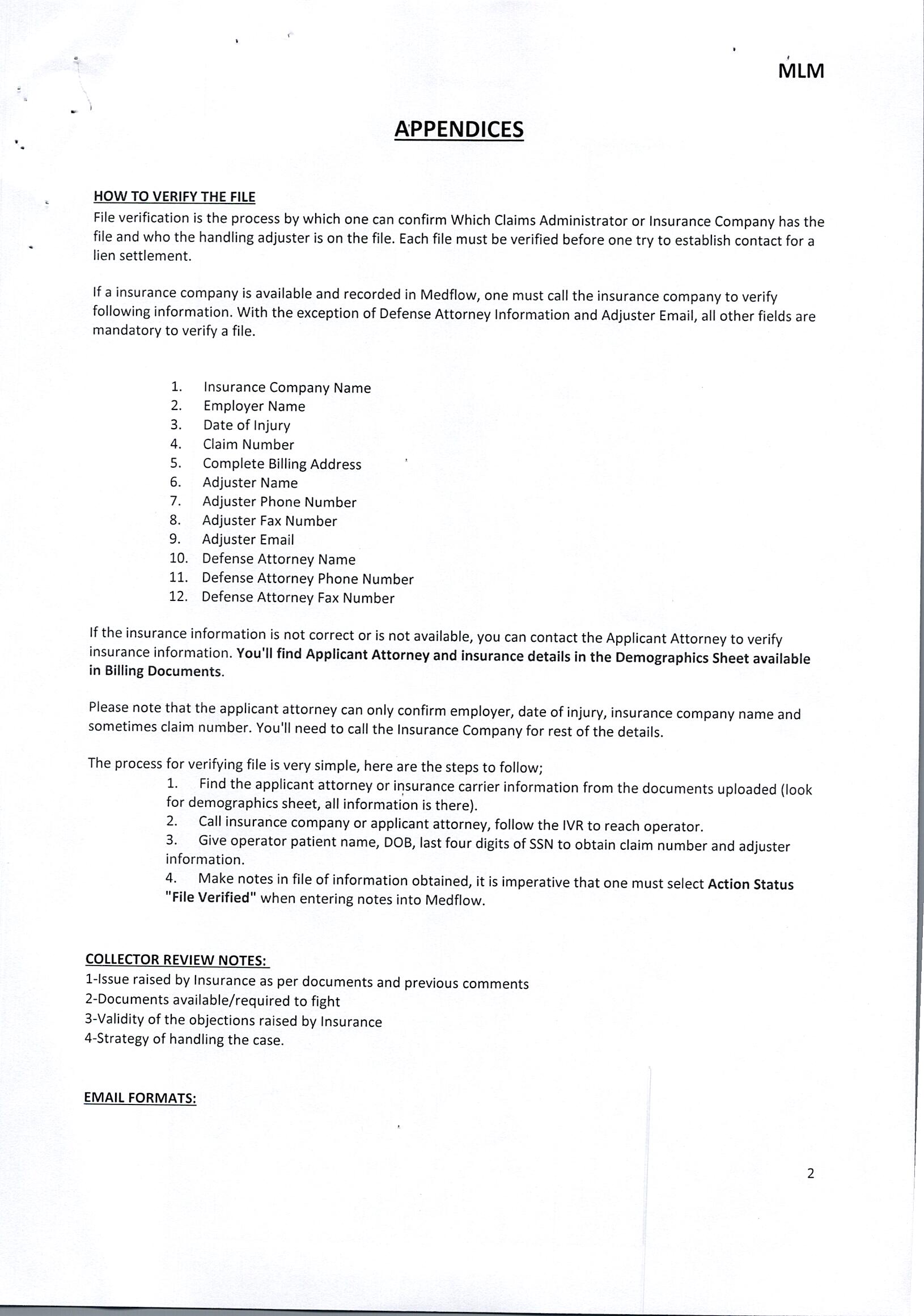 MLM

APPENDICES

HOW TO VERIFY THE FILE
File verification is the process by which one can confirm Which Claims Administrator or Insurance Company has the file and who the handling adjuster is on the file. Each file must be verified before one try to establish contact for a lien settlement.

If a insurance company is available and recorded in Medflow, one must call the insurance company to verify following information. With the exception of Defense Attorney Information and Adjuster Email, all other fields are mandatory to verify a file.

1. Insurance Company Name
2. Employer Name
3. Date of Injury
4. Claim Number
5. Complete Billing Address
6. Adjuster Name
7. Adjuster Phone Number
8. Adjuster Fax Number
9. Adjuster Email
10. Defense Attorney Name
11. Defense Attorney Phone Number
12. Defense Attorney Fax Number

If the insurance information is not correct or is not available, you can contact the Applicant Attorney to verify insurance information. You'll find Applicant Attorney and insurance details in the Demographics Sheet available in Billing Documents.

Please note that the applicant attorney can only confirm employer, date of injury, insurance company name and sometimes claim number. You'll need to call the Insurance Company for rest of the details.

The process for verifying file is very simple, here are the steps to follow;
1. Find the applicant attorney or insurance carrier information from the documents uploaded (look for demographics sheet, all information is there).
2. Call insurance company or applicant attorney, follow the IVR to reach operator.
3. Give operator patient name, DOB, last four digits of SSN to obtain claim number and adjuster information.
4. Make notes in file of information obtained, it is imperative that one must select Action Status "File Verified" when entering notes into Medflow.

COLLECTOR REVIEW NOTES:
1-Issue raised by Insurance as per documents and previous comments
2-Documents available/required to fight
3-Validity of the objections raised by Insurance
4-Strategy of handling the case.

EMAIL FORMATS:

2